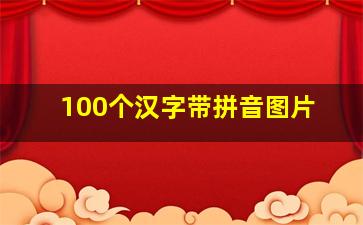 100个汉字带拼音图片